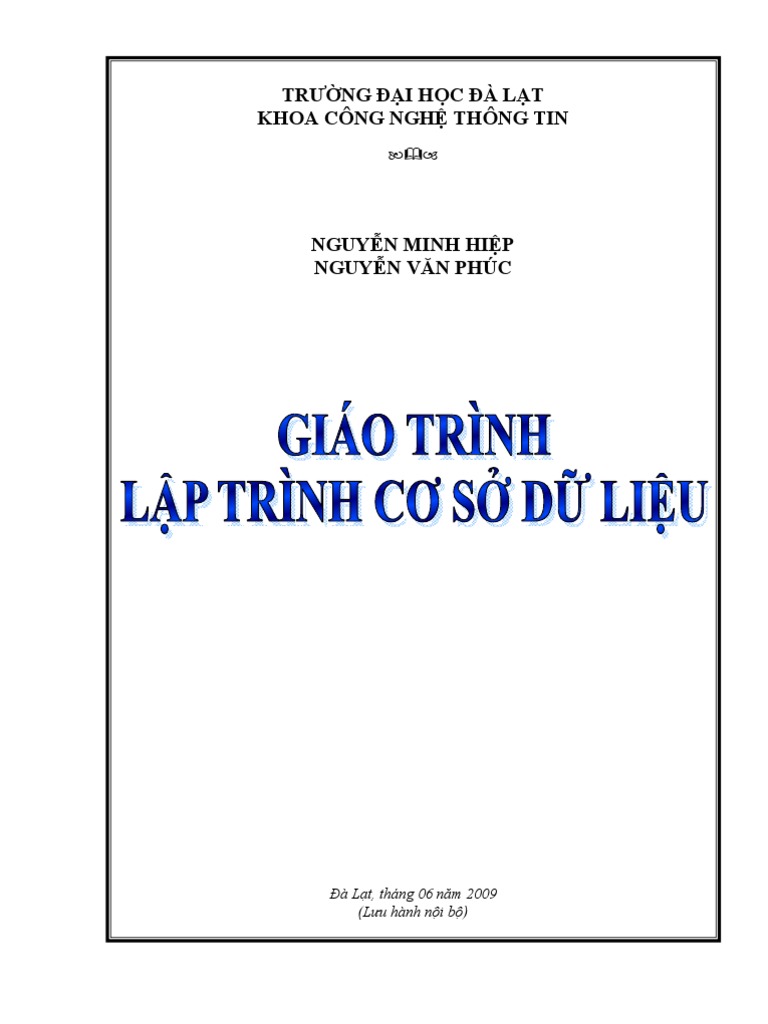 TRƯỜNG ĐẠI HỌC ĐÀ LẠT
KHOA CÔNG NGHỆ THÔNG TIN

NGUYỄN MINH HIỆP
NGUYỄN VĂN PHÚC

GIÁO TRÌNH
LẬP TRÌNH CƠ SỞ DỮ LIỆU

Đà Lạt, tháng 06 năm 2009
(Lưu hành nội bộ)